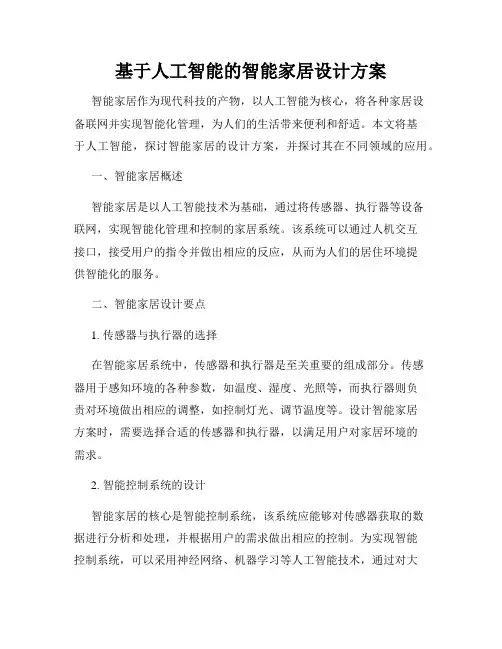 基于人工智能的智能家居设计方案

智能家居作为现代科技的产物，以人工智能为核心，将各种家居设备联网并实现智能化管理，为人们的生活带来便利和舒适。本文将基于人工智能，探讨智能家居的设计方案，并探讨其在不同领域的应用。

一、智能家居概述

智能家居是以人工智能技术为基础，通过将传感器、执行器等设备联网，实现智能化管理和控制的家居系统。该系统可以通过人机交互接口，接受用户的指令并做出相应的反应，从而为人们的居住环境提供智能化的服务。

二、智能家居设计要点

1. 传感器与执行器的选择

在智能家居系统中，传感器和执行器是至关重要的组成部分。传感器用于感知环境的各种参数，如温度、湿度、光照等，而执行器则负责对环境做出相应的调整，如控制灯光、调节温度等。设计智能家居方案时，需要选择合适的传感器和执行器，以满足用户对家居环境的需求。

2. 智能控制系统的设计

智能家居的核心是智能控制系统，该系统应能够对传感器获取的数据进行分析和处理，并根据用户的需求做出相应的控制。为实现智能控制系统，可以采用神经网络、机器学习等人工智能技术，通过对大